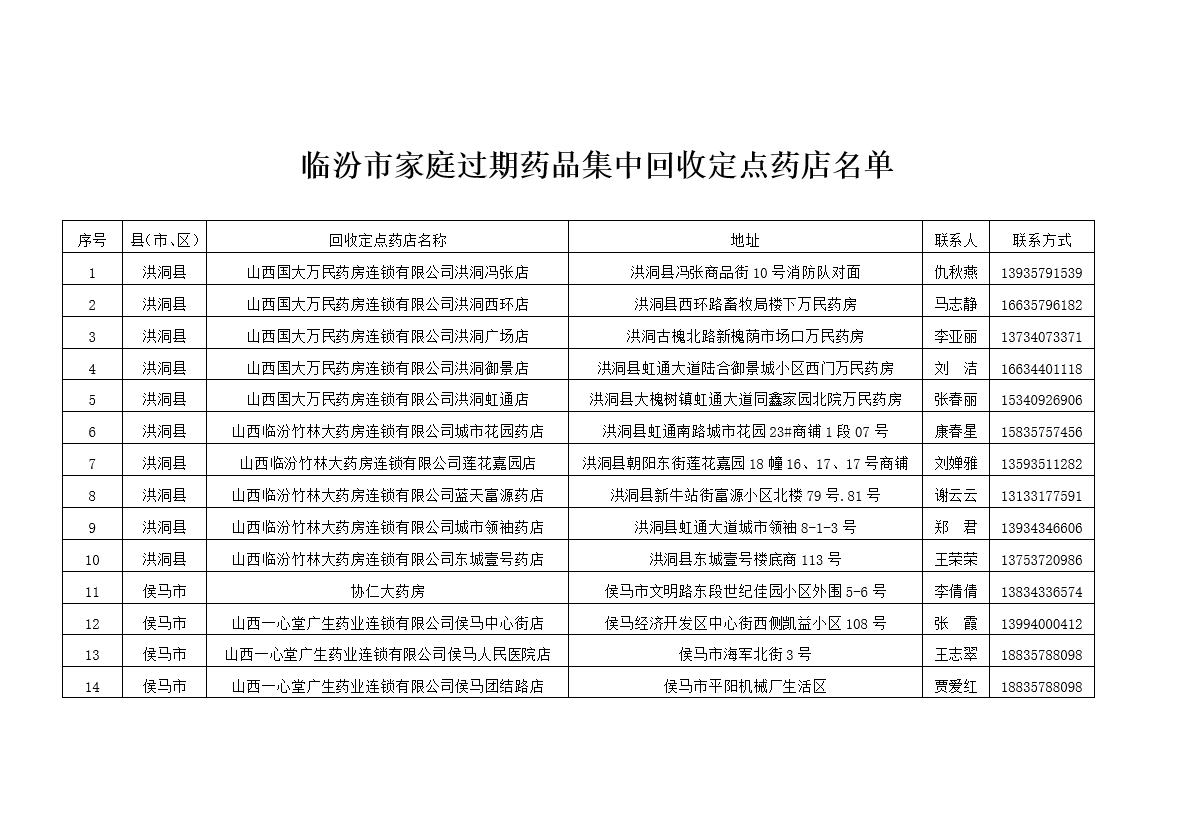 临汾市家庭过期药品集中回收定点药店名单

| 序号 | 县(市、区) | 回收定点药店名称 | 地址 | 联系人 | 联系方式 |
|---|---|---|---|---|---|
| 1 | 洪洞县 | 山西国大万民药房连锁有限公司洪洞冯张店 | 洪洞县冯张商品街10号消防队对面 | 仇秋燕 | 13935791539 |
| 2 | 洪洞县 | 山西国大万民药房连锁有限公司洪洞西环店 | 洪洞县西环路畜牧局楼下万民药房 | 马志静 | 16635796182 |
| 3 | 洪洞县 | 山西国大万民药房连锁有限公司洪洞广场店 | 洪洞古槐北路新槐荫市场口万民药房 | 李亚丽 | 13734073371 |
| 4 | 洪洞县 | 山西国大万民药房连锁有限公司洪洞御景店 | 洪洞县虹通大道陆合御景城小区西门万民药房 | 刘　洁 | 16634401118 |
| 5 | 洪洞县 | 山西国大万民药房连锁有限公司洪洞虹通店 | 洪洞县大槐树镇虹通大道同鑫家园北院万民药房 | 张春丽 | 15340926906 |
| 6 | 洪洞县 | 山西临汾竹林大药房连锁有限公司城市花园药店 | 洪洞县虹通南路城市花园23#商铺1段07号 | 康春星 | 15835757456 |
| 7 | 洪洞县 | 山西临汾竹林大药房连锁有限公司莲花嘉园店 | 洪洞县朝阳东街莲花嘉园18幢16、17、17号商铺 | 刘婵雅 | 13593511282 |
| 8 | 洪洞县 | 山西临汾竹林大药房连锁有限公司蓝天富源药店 | 洪洞县新牛站街富源小区北楼79号.81号 | 谢云云 | 13133177591 |
| 9 | 洪洞县 | 山西临汾竹林大药房连锁有限公司城市领袖药店 | 洪洞县虹通大道城市领袖8-1-3号 | 郑　君 | 13934346606 |
| 10 | 洪洞县 | 山西临汾竹林大药房连锁有限公司东城壹号药店 | 洪洞县东城壹号楼底商113号 | 王荣荣 | 13753720986 |
| 11 | 侯马市 | 协仁大药房 | 侯马市文明路东段世纪佳园小区外围5-6号 | 李倩倩 | 13834336574 |
| 12 | 侯马市 | 山西一心堂广生药业连锁有限公司侯马中心街店 | 侯马经济开发区中心街西侧凯益小区108号 | 张　霞 | 13994000412 |
| 13 | 侯马市 | 山西一心堂广生药业连锁有限公司侯马人民医院店 | 侯马市海军北街3号 | 王志翠 | 18835788098 |
| 14 | 侯马市 | 山西一心堂广生药业连锁有限公司侯马团结路店 | 侯马市平阳机械厂生活区 | 贾爱红 | 18835788098 |